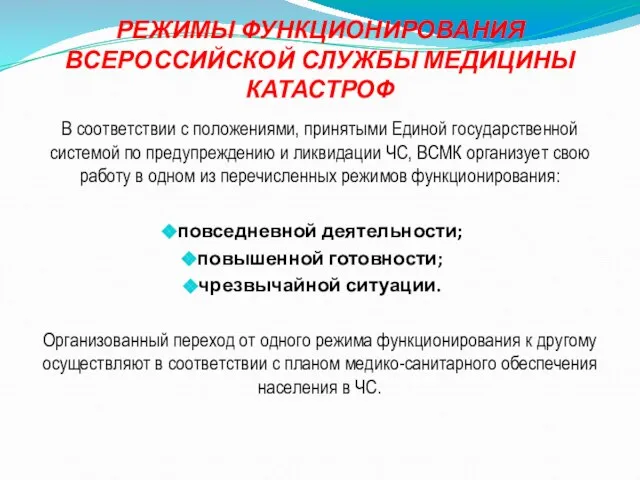 РЕЖИМЫ ФУНКЦИОНИРОВАНИЯ ВСЕРОССИЙСКОЙ СЛУЖБЫ МЕДИЦИНЫ КАТАСТРОФ

В соответствии с положениями, принятыми Единой государственной системой по предупреждению и ликвидации ЧС, ВСМК организует свою работу в одном из перечисленных режимов функционирования:

повседневной деятельности;
повышенной готовности;
чрезвычайной ситуации.

Организованный переход от одного режима функционирования к другому осуществляют в соответствии с планом медико-санитарного обеспечения населения в ЧС.